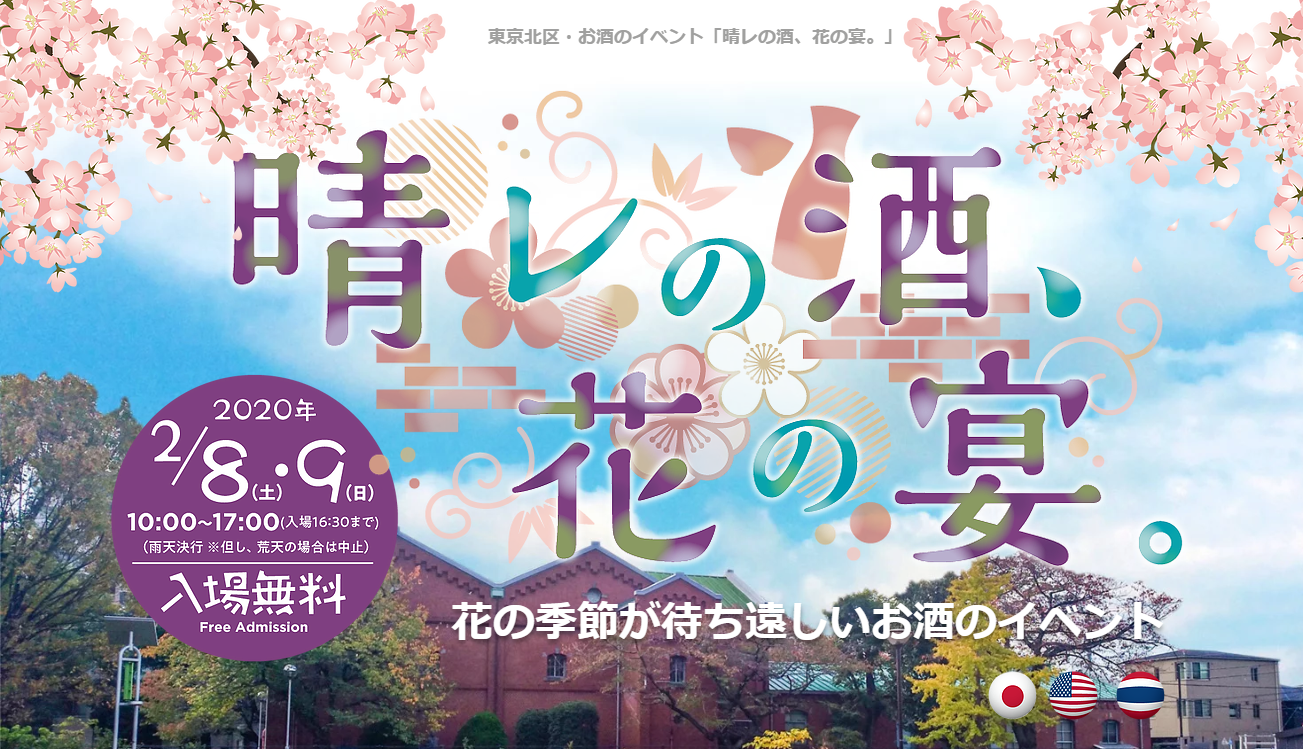 東京北区・お酒のイベント「晴レの酒、花の宴。」

晴レの酒、花の宴。

2020年
2/8(土)・9(日)
10:00~17:00(入場16:30まで)
(雨天決行 ※但し、荒天の場合は中止)
入場無料
Free Admission

花の季節が待ち遠しいお酒のイベント